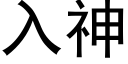 入神